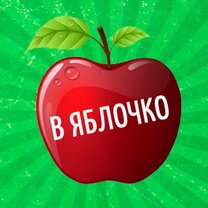 В ЯБЛОЧКО